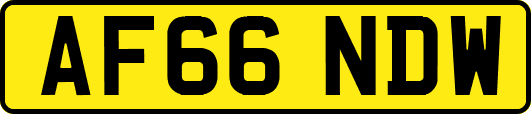 AF66 NDW